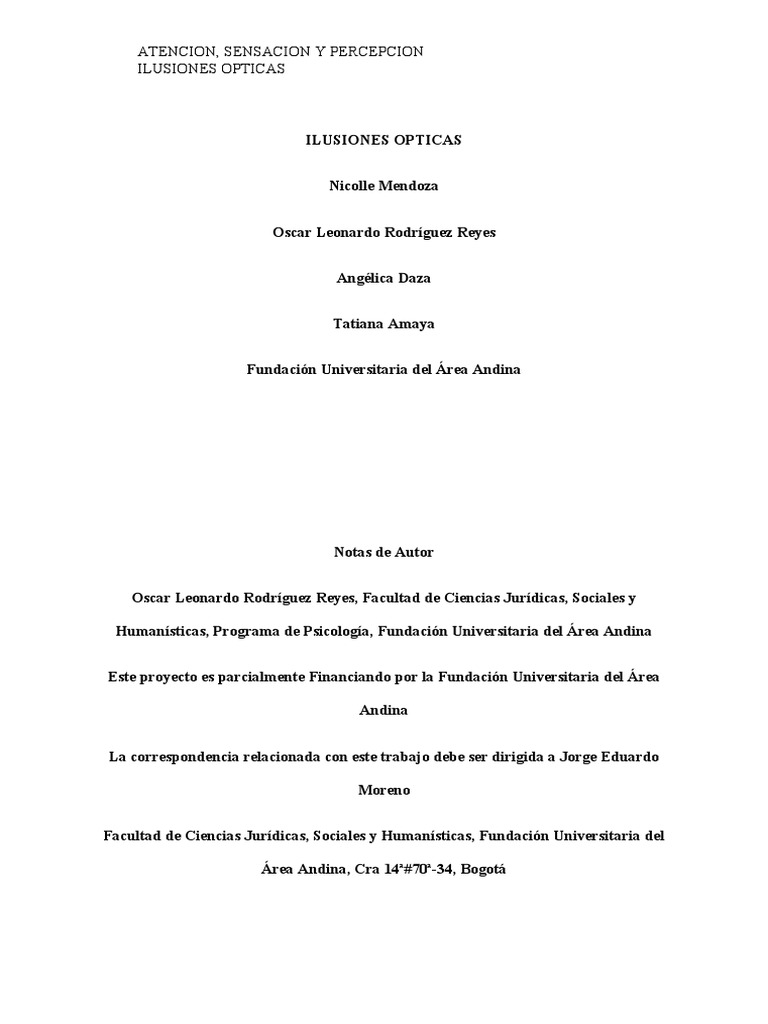 ATENCION, SENSACION Y PERCEPCION
ILUSIONES OPTICAS

ILUSIONES OPTICAS

Nicolle Mendoza

Oscar Leonardo Rodríguez Reyes

Angélica Daza

Tatiana Amaya

Fundación Universitaria del Área Andina

Notas de Autor

Oscar Leonardo Rodríguez Reyes, Facultad de Ciencias Jurídicas, Sociales y Humanísticas, Programa de Psicología, Fundación Universitaria del Área Andina

Este proyecto es parcialmente Financiando por la Fundación Universitaria del Área Andina

La correspondencia relacionada con este trabajo debe ser dirigida a Jorge Eduardo Moreno

Facultad de Ciencias Jurídicas, Sociales y Humanísticas, Fundación Universitaria del Área Andina, Cra 14ª#70ª-34, Bogotá